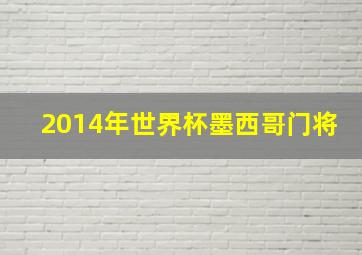 2014年世界杯墨西哥门将